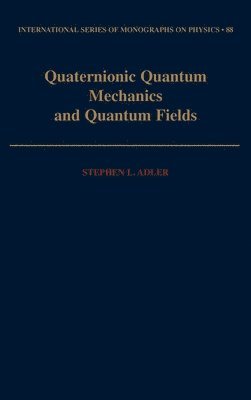 INTERNATIONAL SERIES OF MONOGRAPHS ON PHYSICS • 88

Quaternionic Quantum Mechanics and Quantum Fields

STEPHEN L. ADLER